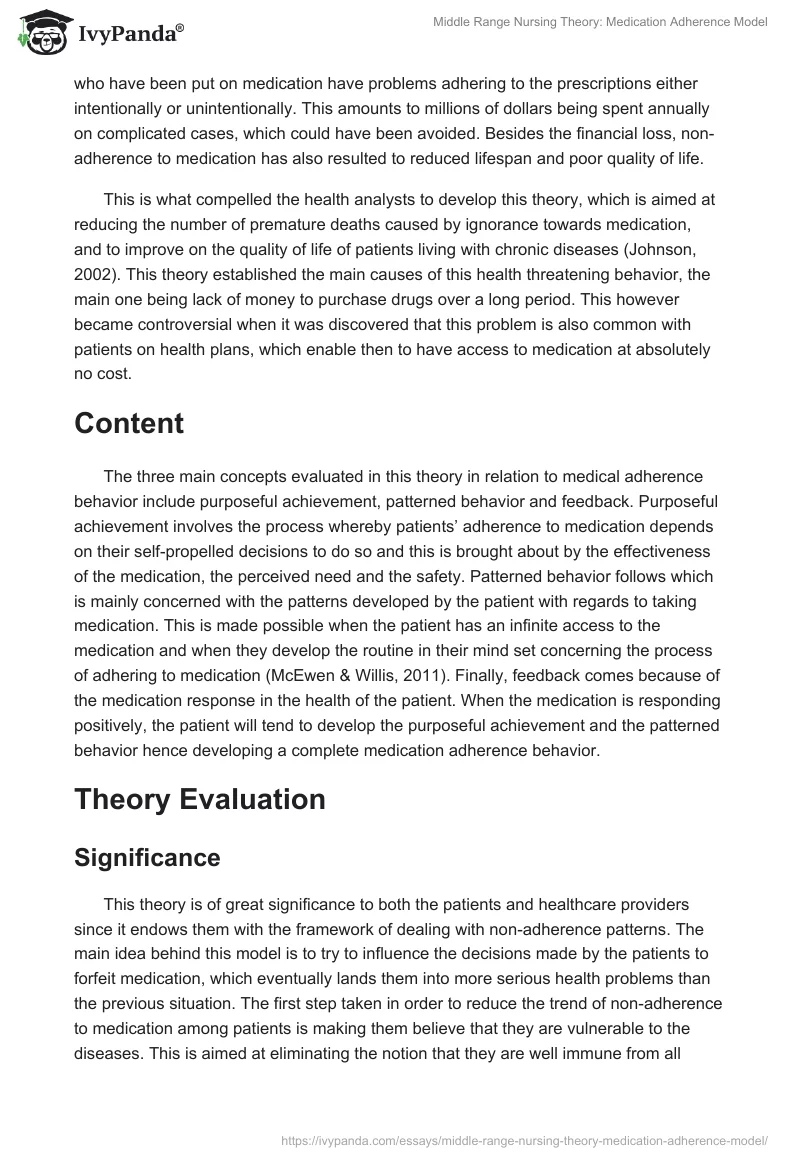 IvyPanda®

Middle Range Nursing Theory: Medication Adherence Model

who have been put on medication have problems adhering to the prescriptions either intentionally or unintentionally. This amounts to millions of dollars being spent annually on complicated cases, which could have been avoided. Besides the financial loss, non-adherence to medication has also resulted to reduced lifespan and poor quality of life.

This is what compelled the health analysts to develop this theory, which is aimed at reducing the number of premature deaths caused by ignorance towards medication, and to improve on the quality of life of patients living with chronic diseases (Johnson, 2002). This theory established the main causes of this health threatening behavior, the main one being lack of money to purchase drugs over a long period. This however became controversial when it was discovered that this problem is also common with patients on health plans, which enable then to have access to medication at absolutely no cost.

Content

The three main concepts evaluated in this theory in relation to medical adherence behavior include purposeful achievement, patterned behavior and feedback. Purposeful achievement involves the process whereby patients' adherence to medication depends on their self-propelled decisions to do so and this is brought about by the effectiveness of the medication, the perceived need and the safety. Patterned behavior follows which is mainly concerned with the patterns developed by the patient with regards to taking medication. This is made possible when the patient has an infinite access to the medication and when they develop the routine in their mind set concerning the process of adhering to medication (McEwen & Willis, 2011). Finally, feedback comes because of the medication response in the health of the patient. When the medication is responding positively, the patient will tend to develop the purposeful achievement and the patterned behavior hence developing a complete medication adherence behavior.

Theory Evaluation

Significance

This theory is of great significance to both the patients and healthcare providers since it endows them with the framework of dealing with non-adherence patterns. The main idea behind this model is to try to influence the decisions made by the patients to forfeit medication, which eventually lands them into more serious health problems than the previous situation. The first step taken in order to reduce the trend of non-adherence to medication among patients is making them believe that they are vulnerable to the diseases. This is aimed at eliminating the notion that they are well immune from all

https://ivypanda.com/essays/middle-range-nursing-theory-medication-adherence-model/